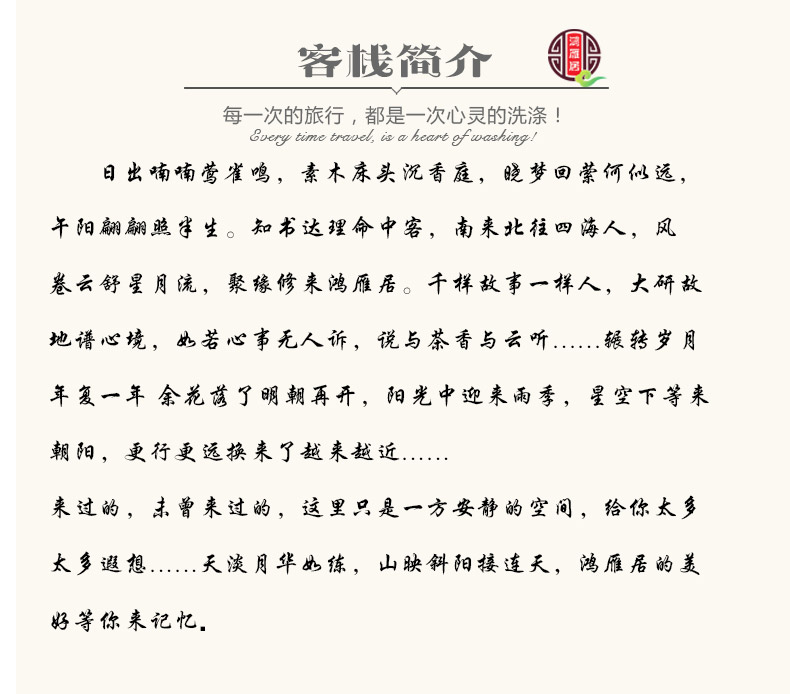 客栈简介

鸿雁居

每一次的旅行，都是一次心灵的洗涤！
Every time travel, is a heart of washing!

日出喃喃莺雀鸣，素木床头沉香庭，晚梦回萦何似远，午阳翩翩照半生。知书达理命中客，南来北往四海人，风卷云舒星月流，聚缘修来鸿雁居。千样故事一样人，大研故地谱心境，如若心事无人诉，说与茶香与云听......辗转岁月年复一年 余花落了明朝再开，阳光中迎来雨季，星空下等来朝阳，更行更远换来了越来越近......

来过的，未曾来过的，这里只是一方安静的空间，给你太多太多遐想......天淡月华如练，山映斜阳接连天，鸿雁居的美好等你来记忆。